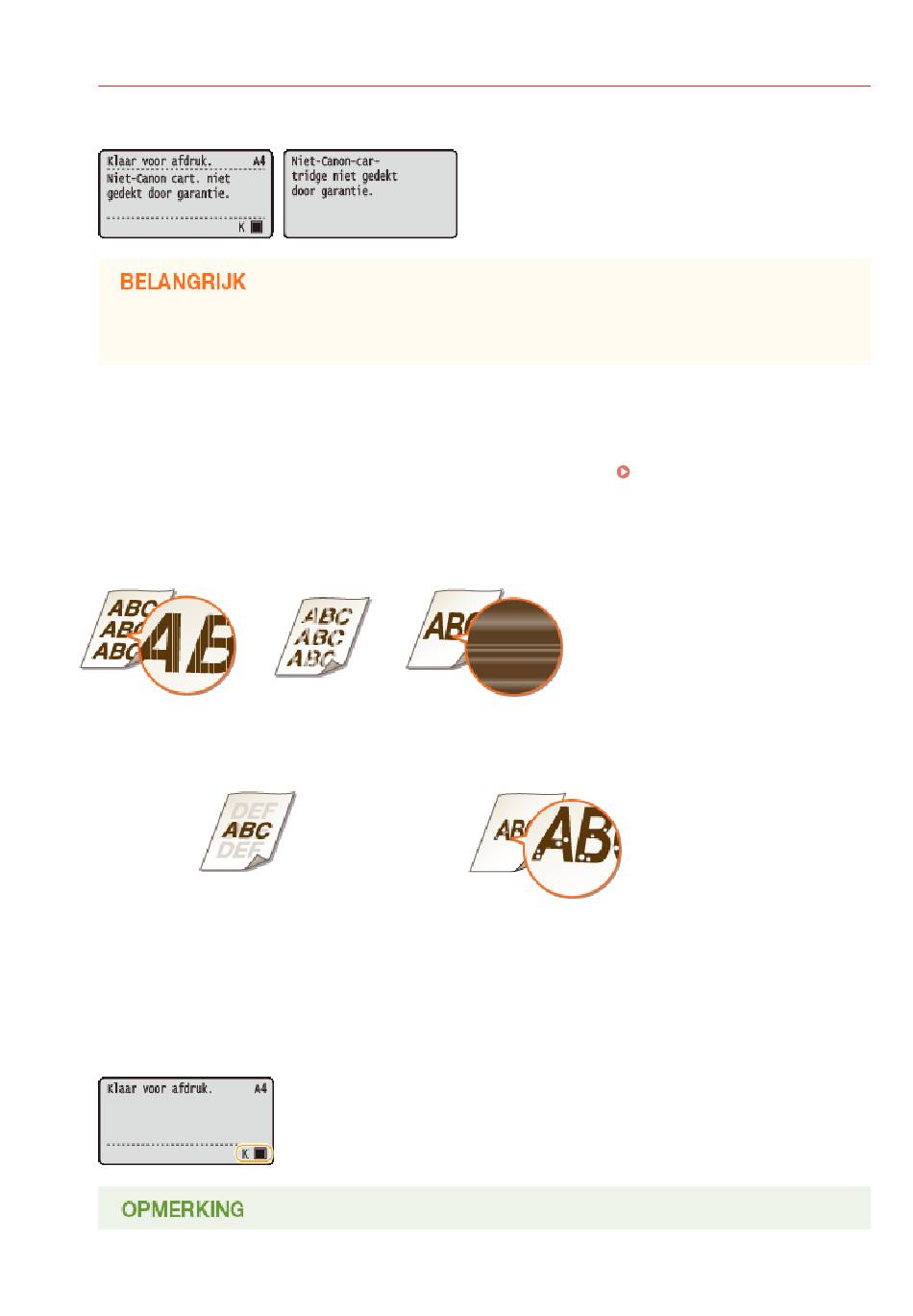 Klaar voor afdruk. A4
Niet-Canon cart. niet gedekt door garantie.
K

Niet-Canon-cartridge niet gedekt door garantie.

BELANGRIJK

ABC
ABC
ABC
AB

ABC
ABC
ABC

ABC

DEF
ABC
DEF

ABC
AB

Klaar voor afdruk. A4
K

OPMERKING